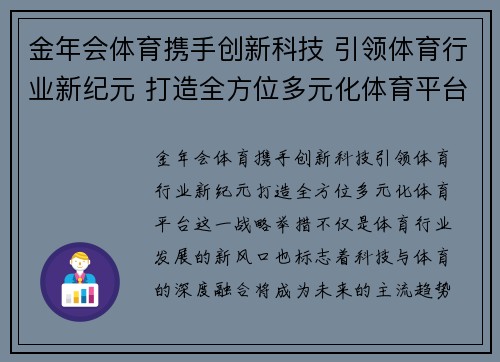 金年会体育携手创新科技 引领体育行业新纪元 打造全方位多元化体育平台

金年会体育携手创新科技引领体育行业新纪元打造全方位多元化体育平台这一战略举措不仅是体育行业发展的新风口也标志着科技与体育的深度融合将成为未来的主流趋势